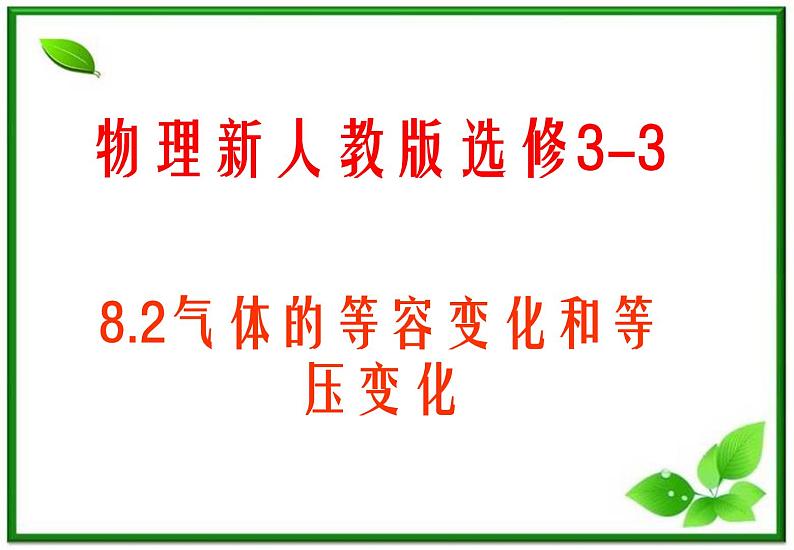 物理新人教版选修3-3

8.2气体的等容变化和等压变化